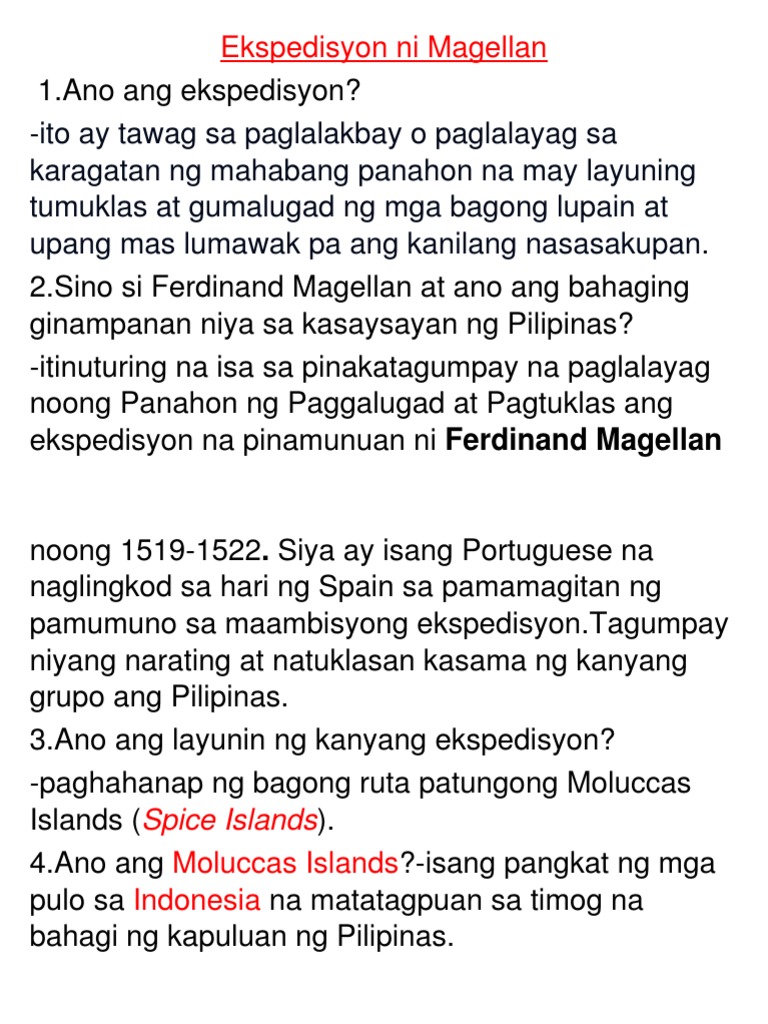 Ekspedisyon ni Magellan

1.Ano ang ekspedisyon?

-ito ay tawag sa paglalakbay o paglalayag sa karagatan ng mahabang panahon na may layuning tumuklas at gumalugad ng mga bagong lupain at upang mas lumawak pa ang kanilang nasasakupan.

2.Sino si Ferdinand Magellan at ano ang bahaging ginampanan niya sa kasaysayan ng Pilipinas?

-itinuturing na isa sa pinakatagumpay na paglalayag noong Panahon ng Paggalugad at Pagtuklas ang ekspedisyon na pinamunuan ni Ferdinand Magellan

noong 1519-1522. Siya ay isang Portuguese na naglingkod sa hari ng Spain sa pamamagitan ng pamumuno sa maambisyong ekspedisyon.Tagumpay niyang narating at natuklasan kasama ng kanyang grupo ang Pilipinas.

3.Ano ang layunin ng kanyang ekspedisyon?

-paghahanap ng bagong ruta patungong Moluccas Islands (Spice Islands).

4.Ano ang Moluccas Islands?-isang pangkat ng mga pulo sa Indonesia na matatagpuan sa timog na bahagi ng kapuluan ng Pilipinas.